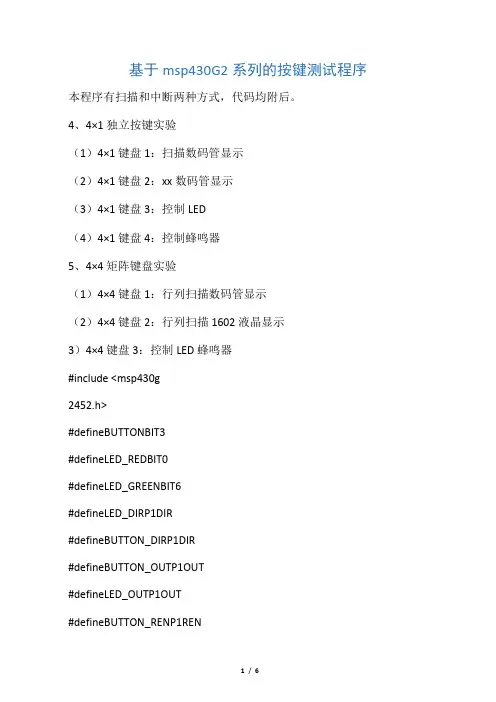 基于 msp430G2 系列的按键测试程序

本程序有扫描和中断两种方式，代码均附后。

4、4×1 独立按键实验

（1）4×1 键盘 1：扫描数码管显示

（2）4×1 键盘 2：xx 数码管显示

（3）4×1 键盘 3：控制 LED

（4）4×1 键盘 4：控制蜂鸣器

5、4×4 矩阵键盘实验

（1）4×4 键盘 1：行列扫描数码管显示

（2）4×4 键盘 2：行列扫描 1602 液晶显示

3）4×4 键盘 3：控制 LED 蜂鸣器

#include <msp430g

2452.h>

#defineBUTTONBIT3

#defineLED_REDBIT0

#defineLED_GREENBIT6

#defineLED_DIRP1DIR

#defineBUTTON_DIRP1DIR

#defineBUTTON_OUTP1OUT

#defineLED_OUTP1OUT

#defineBUTTON_RENP1REN

1 / 6